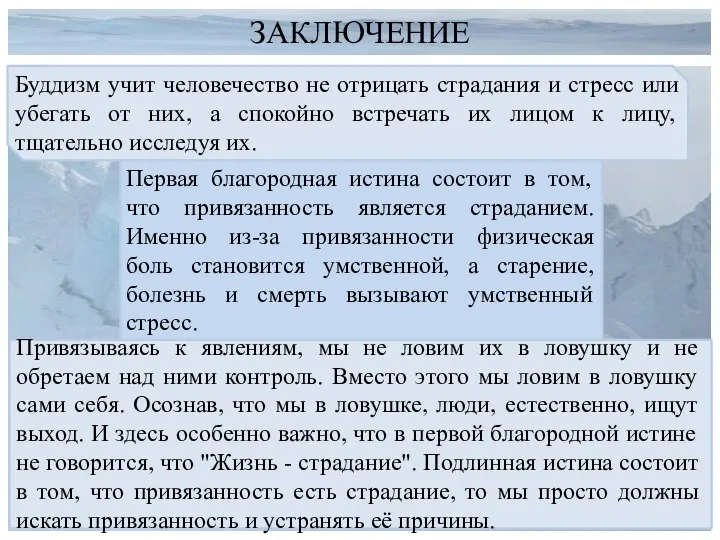 ЗАКЛЮЧЕНИЕ

Буддизм учит человечество не отрицать страдания и стресс или убегать от них, а спокойно встречать их лицом к лицу, тщательно исследуя их.

Первая благородная истина состоит в том, что привязанность является страданием. Именно из-за привязанности физическая боль становится умственной, а старение, болезнь и смерть вызывают умственный стресс.

Привязываясь к явлениям, мы не ловим их в ловушку и не обретаем над ними контроль. Вместо этого мы ловим в ловушку сами себя. Осознав, что мы в ловушке, люди, естественно, ищут выход. И здесь особенно важно, что в первой благородной истине не говорится, что "Жизнь - страдание". Подлинная истина состоит в том, что привязанность есть страдание, то мы просто должны искать привязанность и устранять её причины.